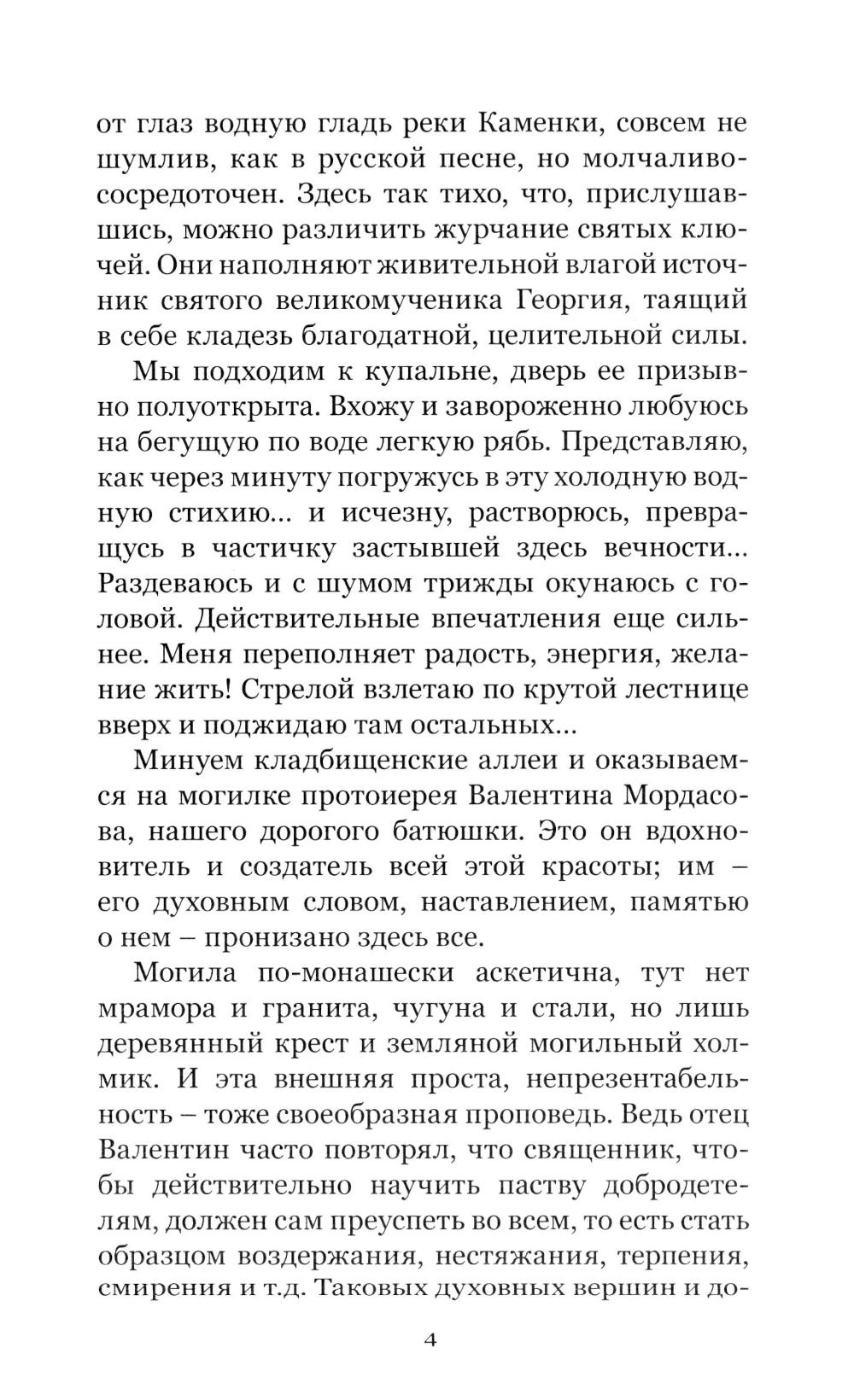 от глаз водную гладь реки Каменки, совсем не шумлив, как в русской песне, но молчаливо-сосредоточен. Здесь так тихо, что, прислушавшись, можно различить журчание святых ключей. Они наполняют живительной влагой источник святого великомученика Георгия, таящий в себе кладезь благодатной, целительной силы.

Мы подходим к купальне, дверь ее призывно полуоткрыта. Вхожу и завороженно любуюсь на бегущую по воде легкую рябь. Представляю, как через минуту погружусь в эту холодную водную стихию... и исчезну, растворюсь, превращусь в частичку застывшей здесь вечности... Раздеваюсь и с шумом трижды окунаюсь с головой. Действительные впечатления еще сильнее. Меня переполняет радость, энергия, желание жить! Стрелой взлетаю по крутой лестнице вверх и поджидаю там остальных...

Минуем кладбищенские аллеи и оказываемся на могилке протоиерея Валентина Мордасова, нашего дорогого батюшки. Это он вдохновитель и создатель всей этой красоты; им – его духовным словом, наставлением, памятью о нем – пронизано здесь все.

Могила по-монашески аскетична, тут нет мрамора и гранита, чугуна и стали, но лишь деревянный крест и земляной могильный холмик. И эта внешняя проста, непрезентабельность – тоже своеобразная проповедь. Ведь отец Валентин часто повторял, что священник, чтобы действительно научить паству добродетелям, должен сам преуспеть во всем, то есть стать образцом воздержания, нестяжания, терпения, смирения и т.д. Таковых духовных вершин и до-

4